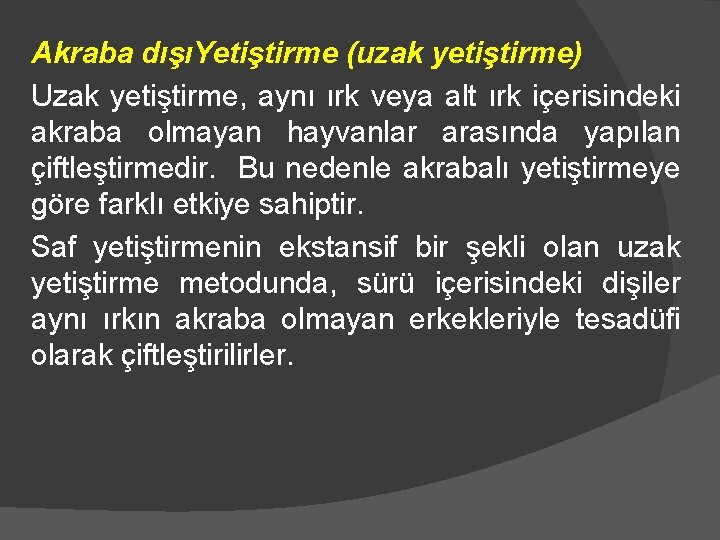 Akraba dışıYetiştirme (uzak yetiştirme)

Uzak yetiştirme, aynı ırk veya alt ırk içerisindeki akraba olmayan hayvanlar arasında yapılan çiftleştirmedir. Bu nedenle akrabalı yetiştirmeye göre farklı etkiye sahiptir.

Saf yetiştirmenin ekstansif bir şekli olan uzak yetiştirme metodunda, sürü içerisindeki dişiler aynı ırkın akraba olmayan erkekleriyle tesadüfi olarak çiftleştirilirler.